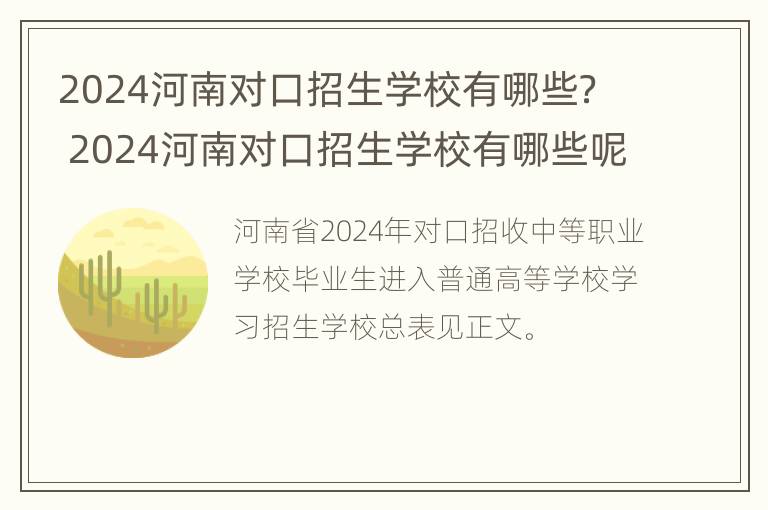 2024河南对口招生学校有哪些? 2024河南对口招生学校有哪些呢

河南省2024年对口招收中等职业学校毕业生进入普通高等学校学习招生学校总表见正文。